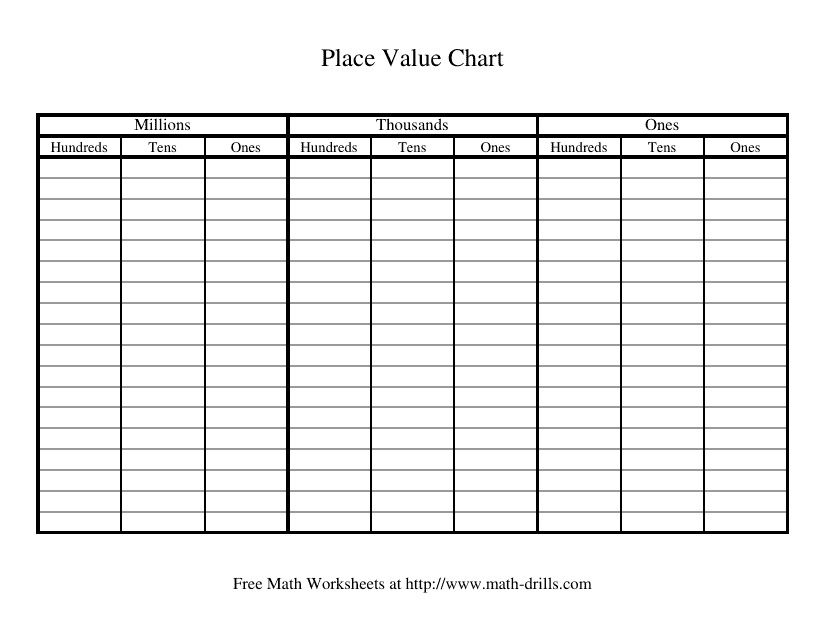 Place Value Chart

| Millions | | | Thousands | | | Ones | | |
|---|---|---|---|---|---|---|---|---|
| Hundreds | Tens | Ones | Hundreds | Tens | Ones | Hundreds | Tens | Ones |
| | | | | | | | | |
| | | | | | | | | |
| | | | | | | | | |
| | | | | | | | | |
| | | | | | | | | |
| | | | | | | | | |
| | | | | | | | | |
| | | | | | | | | |
| | | | | | | | | |
| | | | | | | | | |
| | | | | | | | | |
| | | | | | | | | |
| | | | | | | | | |
| | | | | | | | | |
| | | | | | | | | |
| | | | | | | | | |
| | | | | | | | | |
| | | | | | | | | |

Free Math Worksheets at http://www.math-drills.com